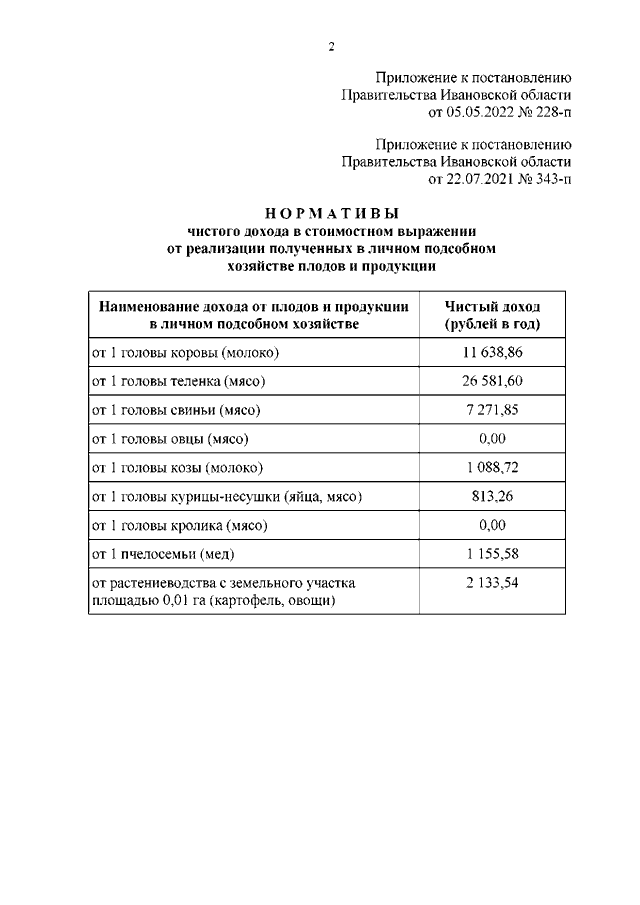 2

Приложение к постановлению
Правительства Ивановской области
от 05.05.2022 № 228-п

Приложение к постановлению
Правительства Ивановской области
от 22.07.2021 № 343-п

НОРМАТИВЫ
чистого дохода в стоимостном выражении
от реализации полученных в личном подсобном
хозяйстве плодов и продукции

| Наименование дохода от плодов и продукции в личном подсобном хозяйстве | Чистый доход (рублей в год) |
|---|---|
| от 1 головы коровы (молоко) | 11 638,86 |
| от 1 головы теленка (мясо) | 26 581,60 |
| от 1 головы свиньи (мясо) | 7 271,85 |
| от 1 головы овцы (мясо) | 0,00 |
| от 1 головы козы (молоко) | 1 088,72 |
| от 1 головы курицы-несушки (яйца, мясо) | 813,26 |
| от 1 головы кролика (мясо) | 0,00 |
| от 1 пчелосемьи (мед) | 1 155,58 |
| от растениеводства с земельного участка площадью 0,01 га (картофель, овощи) | 2 133,54 |